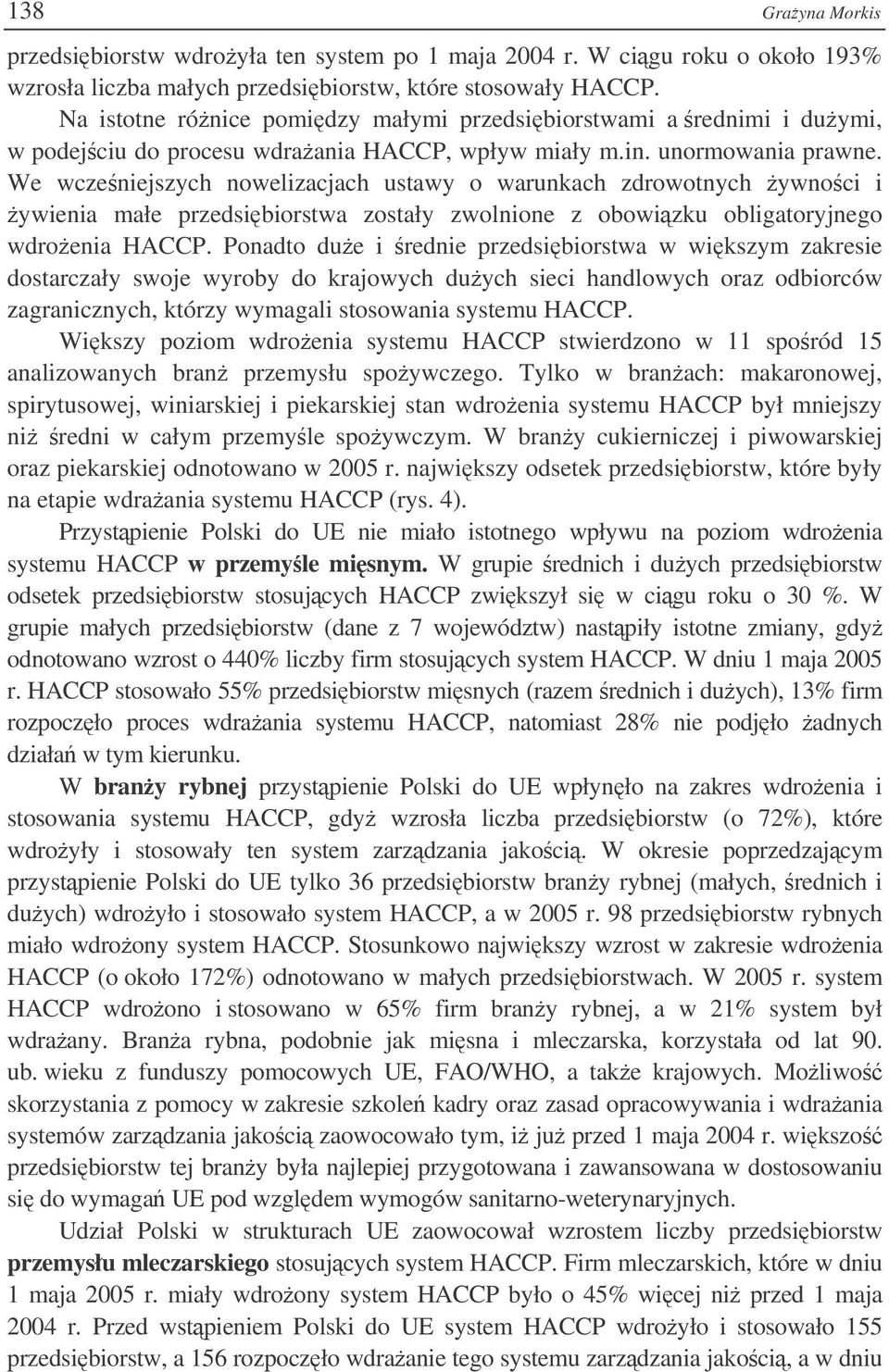 138 Grażyna Morkis

przedsiębiorstw wdrożyła ten system po 1 maja 2004 r. W ciągu roku o około 193% wzrosła liczba małych przedsiębiorstw, które stosowały HACCP.

Na istotne różnice pomiędzy małymi przedsiębiorstwami a średnimi i dużymi, w podejściu do procesu wdrażania HACCP, wpływ miały m.in. unormowania prawne. We wcześniejszych nowelizacjach ustawy o warunkach zdrowotnych żywności i żywienia małe przedsiębiorstwa zostały zwolnione z obowiązku obligatoryjnego wdrożenia HACCP. Ponadto duże i średnie przedsiębiorstwa w większym zakresie dostarczały swoje wyroby do krajowych dużych sieci handlowych oraz odbiorców zagranicznych, którzy wymagali stosowania systemu HACCP.

Większy poziom wdrożenia systemu HACCP stwierdzono w 11 spośród 15 analizowanych branż przemysłu spożywczego. Tylko w branżach: makaronowej, spirytusowej, winiarskiej i piekarskiej stan wdrożenia systemu HACCP był mniejszy niż średni w całym przemyśle spożywczym. W branży cukierniczej i piwowarskiej oraz piekarskiej odnotowano w 2005 r. największy odsetek przedsiębiorstw, które były na etapie wdrażania systemu HACCP (rys. 4).

Przystąpienie Polski do UE nie miało istotnego wpływu na poziom wdrożenia systemu HACCP w przemyśle mięsnym. W grupie średnich i dużych przedsiębiorstw odsetek przedsiębiorstw stosujących HACCP zwiększył się w ciągu roku o 30 %. W grupie małych przedsiębiorstw (dane z 7 województw) nastąpiły istotne zmiany, gdyż odnotowano wzrost o 440% liczby firm stosujących system HACCP. W dniu 1 maja 2005 r. HACCP stosowało 55% przedsiębiorstw mięsnych (razem średnich i dużych), 13% firm rozpoczęło proces wdrażania systemu HACCP, natomiast 28% nie podjęło żadnych działań w tym kierunku.

W branży rybnej przystąpienie Polski do UE wpłynęło na zakres wdrożenia i stosowania systemu HACCP, gdyż wzrosła liczba przedsiębiorstw (o 72%), które wdrożyły i stosowały ten system zarządzania jakością. W okresie poprzedzającym przystąpienie Polski do UE tylko 36 przedsiębiorstw branży rybnej (małych, średnich i dużych) wdrożyło i stosowało system HACCP, a w 2005 r. 98 przedsiębiorstw rybnych miało wdrożony system HACCP. Stosunkowo największy wzrost w zakresie wdrożenia HACCP (o około 172%) odnotowano w małych przedsiębiorstwach. W 2005 r. system HACCP wdrożono i stosowano w 65% firm branży rybnej, a w 21% system był wdrażany. Branża rybna, podobnie jak mięsna i mleczarska, korzystała od lat 90. ub. wieku z funduszy pomocowych UE, FAO/WHO, a także krajowych. Możliwość skorzystania z pomocy w zakresie szkoleń kadry oraz zasad opracowywania i wdrażania systemów zarządzania jakością zaowocowało tym, iż już przed 1 maja 2004 r. większość przedsiębiorstw tej branży była najlepiej przygotowana i zawansowana w dostosowaniu się do wymagań UE pod względem wymogów sanitarno-weterynaryjnych.

Udział Polski w strukturach UE zaowocował wzrostem liczby przedsiębiorstw przemysłu mleczarskiego stosujących system HACCP. Firm mleczarskich, które w dniu 1 maja 2005 r. miały wdrożony system HACCP było o 45% więcej niż przed 1 maja 2004 r. Przed wstąpieniem Polski do UE system HACCP wdrożyło i stosowało 155 przedsiębiorstw, a 156 rozpoczęło wdrażanie tego systemu zarządzania jakością, a w dniu